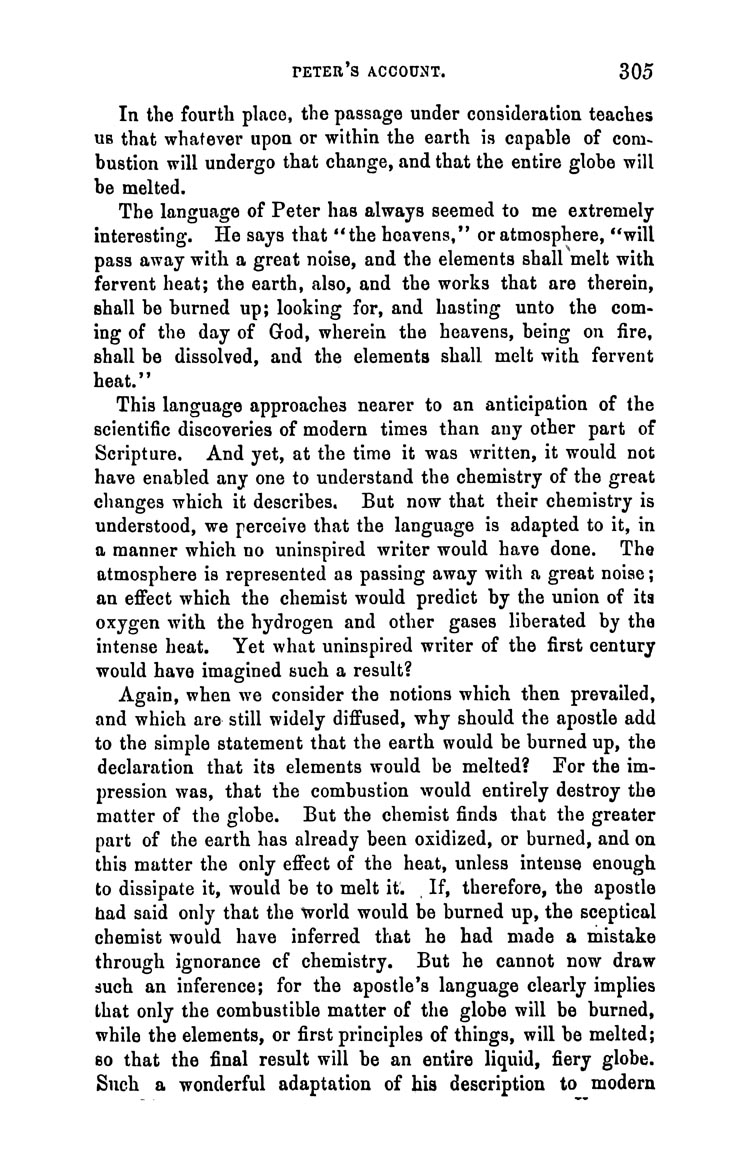 PETER'S ACCOUNT. 305

In the fourth place, the passage under consideration teaches us that whatever upon or within the earth is capable of combustion will undergo that change, and that the entire globe will be melted.

The language of Peter has always seemed to me extremely interesting. He says that "the heavens," or atmosphere, "will pass away with a great noise, and the elements shall melt with fervent heat; the earth, also, and the works that are therein, shall be burned up; looking for, and hasting unto the coming of the day of God, wherein the heavens, being on fire, shall be dissolved, and the elements shall melt with fervent heat."

This language approaches nearer to an anticipation of the scientific discoveries of modern times than any other part of Scripture. And yet, at the time it was written, it would not have enabled any one to understand the chemistry of the great changes which it describes. But now that their chemistry is understood, we perceive that the language is adapted to it, in a manner which no uninspired writer would have done. The atmosphere is represented as passing away with a great noise; an effect which the chemist would predict by the union of its oxygen with the hydrogen and other gases liberated by the intense heat. Yet what uninspired writer of the first century would have imagined such a result?

Again, when we consider the notions which then prevailed, and which are still widely diffused, why should the apostle add to the simple statement that the earth would be burned up, the declaration that its elements would be melted? For the impression was, that the combustion would entirely destroy the matter of the globe. But the chemist finds that the greater part of the earth has already been oxidized, or burned, and on this matter the only effect of the heat, unless intense enough to dissipate it, would be to melt it. If, therefore, the apostle had said only that the world would be burned up, the sceptical chemist would have inferred that he had made a mistake through ignorance of chemistry. But he cannot now draw such an inference; for the apostle's language clearly implies that only the combustible matter of the globe will be burned, while the elements, or first principles of things, will be melted; so that the final result will be an entire liquid, fiery globe. Such a wonderful adaptation of his description to modern